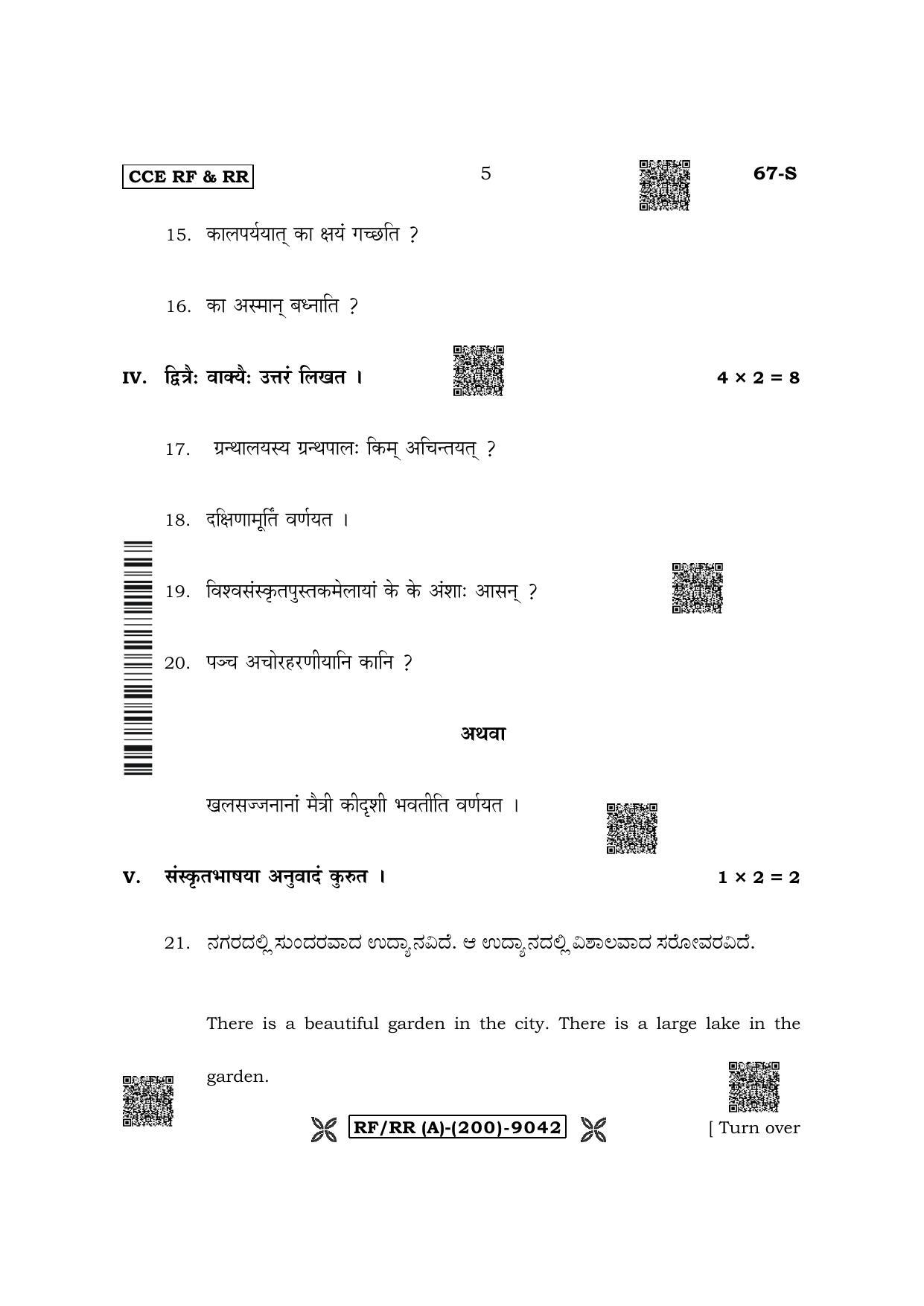 CCE RF & RR

5

67-S

15. कालपर्ययात् का क्षयं गच्छति ?

16. का अस्मान् बध्नाति ?

IV. द्वित्रैः वाक्यैः उत्तरं लिखत ।

$4 \times 2 = 8$

17. ग्रन्थालयस्य ग्रन्थपालः किम् अचिन्तयत् ?

18. दक्षिणामूर्तिं वर्णयत ।

19. विश्वसंस्कृतपुस्तकमेलायां के के अंशाः आसन् ?

20. पञ्च अचोरहरणीयानि कानि ?

अथवा

खलसज्जनानां मैत्री कीदृशी भवतीति वर्णयत ।

V. संस्कृतभाषया अनुवादं कुरुत ।

$1 \times 2 = 2$

21. ನಗರದಲ್ಲಿ ಸುಂದರವಾದ ಉದ್ಯಾನವಿದೆ. ಆ ಉದ್ಯಾನದಲ್ಲಿ ವಿಶಾಲವಾದ ಸರೋವರವಿದೆ.

There is a beautiful garden in the city. There is a large lake in the garden.

RF/RR (A)-(200)-9042

[ Turn over